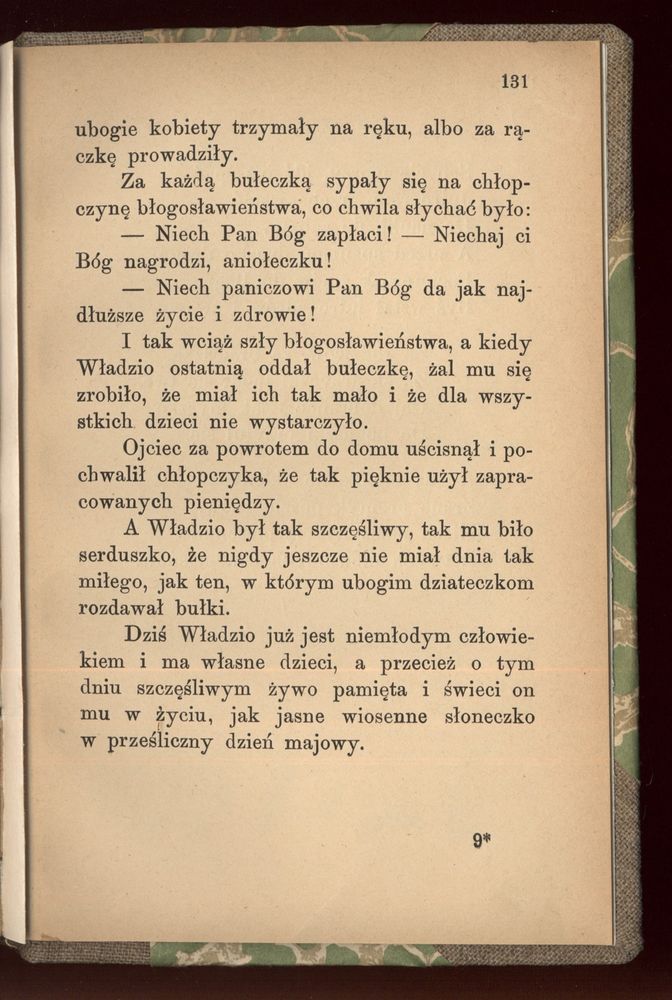 131

ubogie kobiety trzymały na ręku, albo za rączkę prowadziły.

Za każdą bułeczką sypały się na chłopczynę błogosławieństwa, co chwila słychać było:

— Niech Pan Bóg zapłaci! — Niechaj ci Bóg nagrodzi, aniołeczku!

— Niech paniczowi Pan Bóg da jak najdłuższe życie i zdrowie!

I tak wciąż szły błogosławieństwa, a kiedy Władzio ostatnią oddał bułeczkę, żal mu się zrobiło, że miał ich tak mało i że dla wszystkich dzieci nie wystarczyło.

Ojciec za powrotem do domu uścisnął i pochwalił chłopczyka, że tak pięknie użył zapracowanych pieniędzy.

A Władzio był tak szczęśliwy, tak mu biło serduszko, że nigdy jeszcze nie miał dnia tak miłego, jak ten, w którym ubogim dziateczkom rozdawał bułki.

Dziś Władzio już jest niemłodym człowiekiem i ma własne dzieci, a przecież o tym dniu szczęśliwym żywo pamięta i świeci on mu w życiu, jak jasne wiosenne słoneczko w prześliczny dzień majowy.

9*